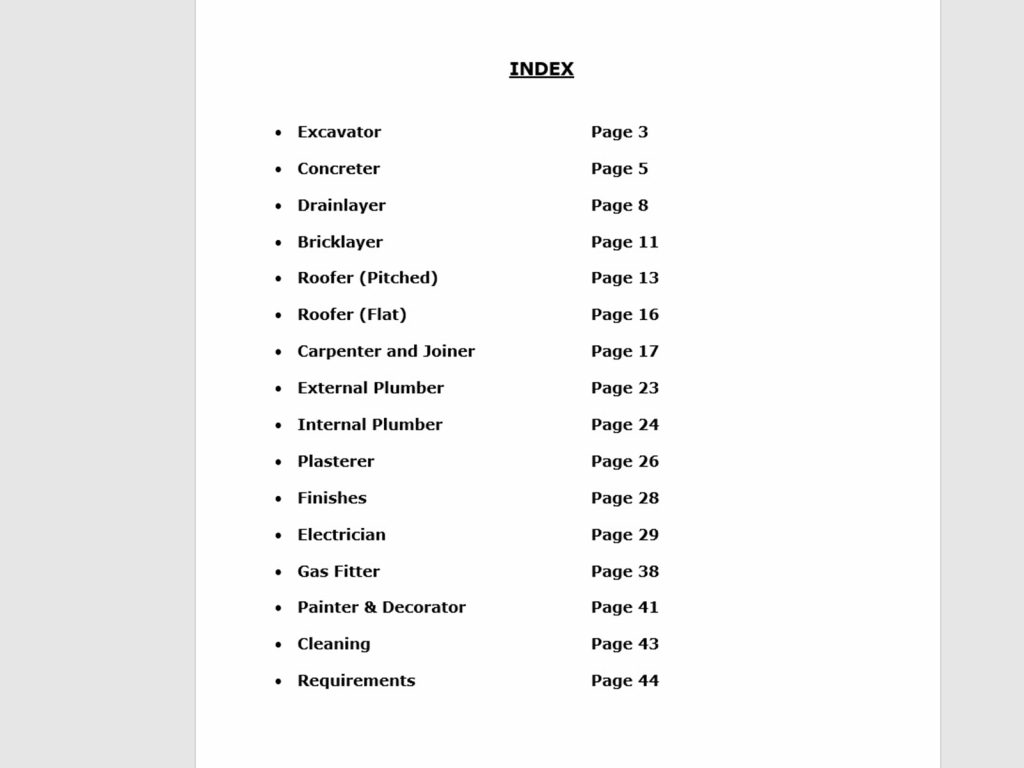 INDEX

• Excavator Page 3
• Concreter Page 5
• Drainlayer Page 8
• Bricklayer Page 11
• Roofer (Pitched) Page 13
• Roofer (Flat) Page 16
• Carpenter and Joiner Page 17
• External Plumber Page 23
• Internal Plumber Page 24
• Plasterer Page 26
• Finishes Page 28
• Electrician Page 29
• Gas Fitter Page 38
• Painter & Decorator Page 41
• Cleaning Page 43
• Requirements Page 44